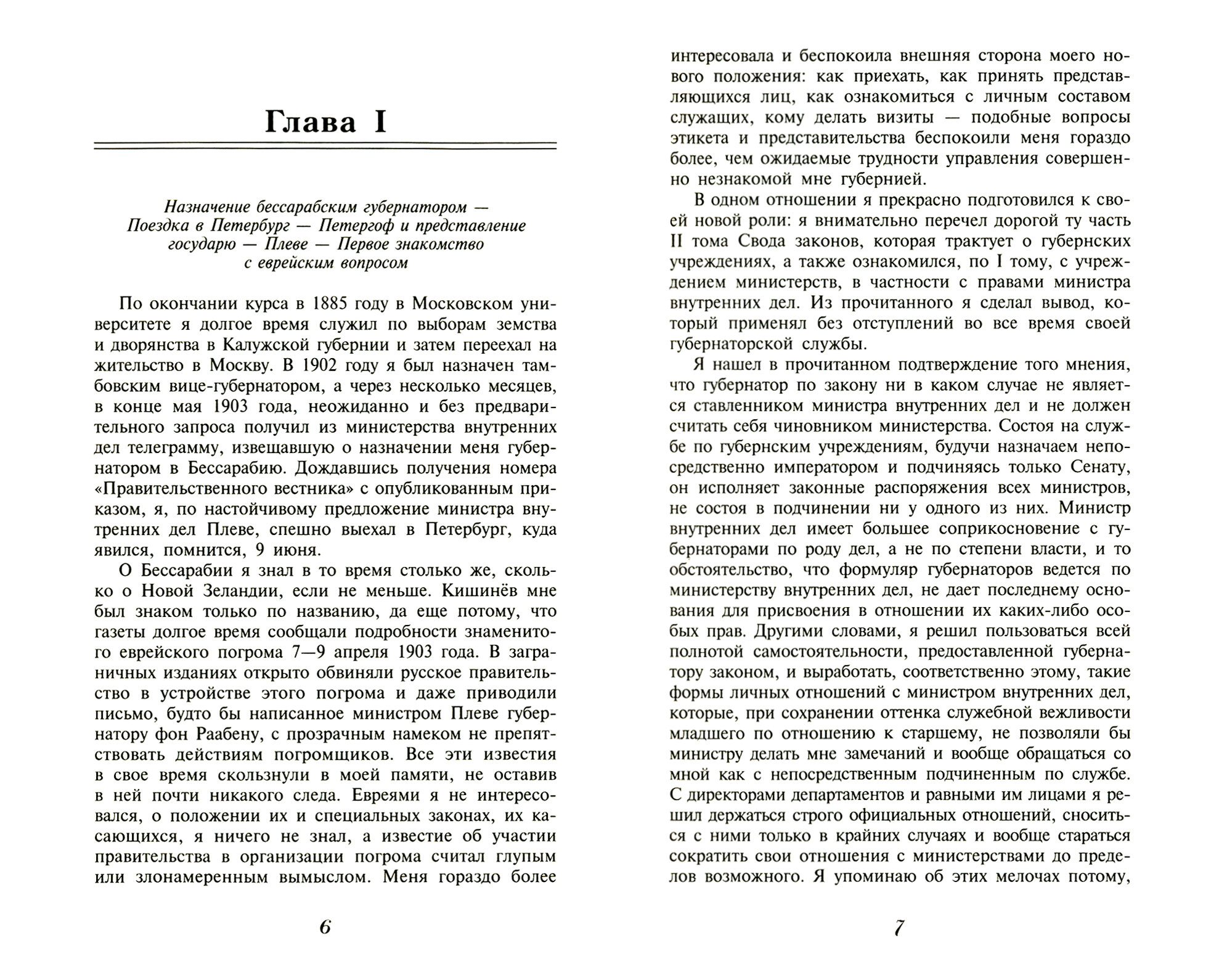 Глава I

Назначение бессарабским губернатором — Поездка в Петербург — Петергоф и представление государю — Плеве — Первое знакомство с еврейским вопросом

По окончании курса в 1885 году в Московском университете я долгое время служил по выборам земства и дворянства в Калужской губернии и затем переехал на жительство в Москву. В 1902 году я был назначен тамбовским вице-губернатором, а через несколько месяцев, в конце мая 1903 года, неожиданно и без предварительного запроса получил из министерства внутренних дел телеграмму, извещавшую о назначении меня губернатором в Бессарабию. Дождавшись получения номера «Правительственного вестника» с опубликованным приказом, я, по настойчивому предложение министра внутренних дел Плеве, спешно выехал в Петербург, куда явился, помнится, 9 июня.

О Бессарабии я знал в то время столько же, сколько о Новой Зеландии, если не меньше. Кишинёв мне был знаком только по названию, да еще потому, что газеты долгое время сообщали подробности знаменитого еврейского погрома 7—9 апреля 1903 года. В заграничных изданиях открыто обвиняли русское правительство в устройстве этого погрома и даже приводили письмо, будто бы написанное министром Плеве губернатору фон Раабену, с прозрачным намеком не препятствовать действиям погромщиков. Все эти известия в свое время скользнули в моей памяти, не оставив в ней почти никакого следа. Евреями я не интересовался, о положении их и специальных законах, их касающихся, я ничего не знал, а известие об участии правительства в организации погрома считал глупым или злонамеренным вымыслом. Меня гораздо более

6

интересовала и беспокоила внешняя сторона моего нового положения: как приехать, как принять представляющихся лиц, как ознакомиться с личным составом служащих, кому делать визиты — подобные вопросы этикета и представительства беспокоили меня гораздо более, чем ожидаемые трудности управления совершенно незнакомой мне губернией.

В одном отношении я прекрасно подготовился к своей новой роли: я внимательно перечел дорогой ту часть II тома Свода законов, которая трактует о губернских учреждениях, а также ознакомился, по I тому, с учреждением министерств, в частности с правами министра внутренних дел. Из прочитанного я сделал вывод, который применял без отступлений во все время своей губернаторской службы.

Я нашел в прочитанном подтверждение того мнения, что губернатор по закону ни в каком случае не является ставленником министра внутренних дел и не должен считать себя чиновником министерства. Состоя на службе по губернским учреждениям, будучи назначаем непосредственно императором и подчиняясь только Сенату, он исполняет законные распоряжения всех министров, не состоя в подчинении ни у одного из них. Министр внутренних дел имеет большее соприкосновение с губернаторами по роду дел, а не по степени власти, и то обстоятельство, что формуляр губернаторов ведется по министерству внутренних дел, не дает последнему основания для присвоения в отношении их каких-либо особых прав. Другими словами, я решил пользоваться всей полнотой самостоятельности, предоставленной губернатору законом, и выработать, соответственно этому, такие формы личных отношений с министром внутренних дел, которые, при сохранении оттенка служебной вежливости младшего по отношению к старшему, не позволяли бы министру делать мне замечаний и вообще обращаться со мной как с непосредственным подчиненным по службе. С директорами департаментов и равными им лицами я решил держаться строго официальных отношений, сноситься с ними только в крайних случаях и вообще стараться сократить свои отношения с министерствами до пределов возможного. Я упоминаю об этих мелочах потому,

7